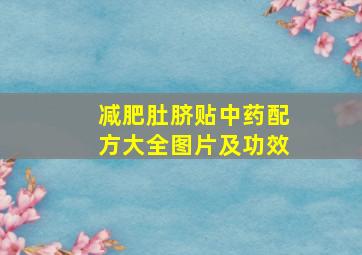 减肥肚脐贴中药配方大全图片及功效